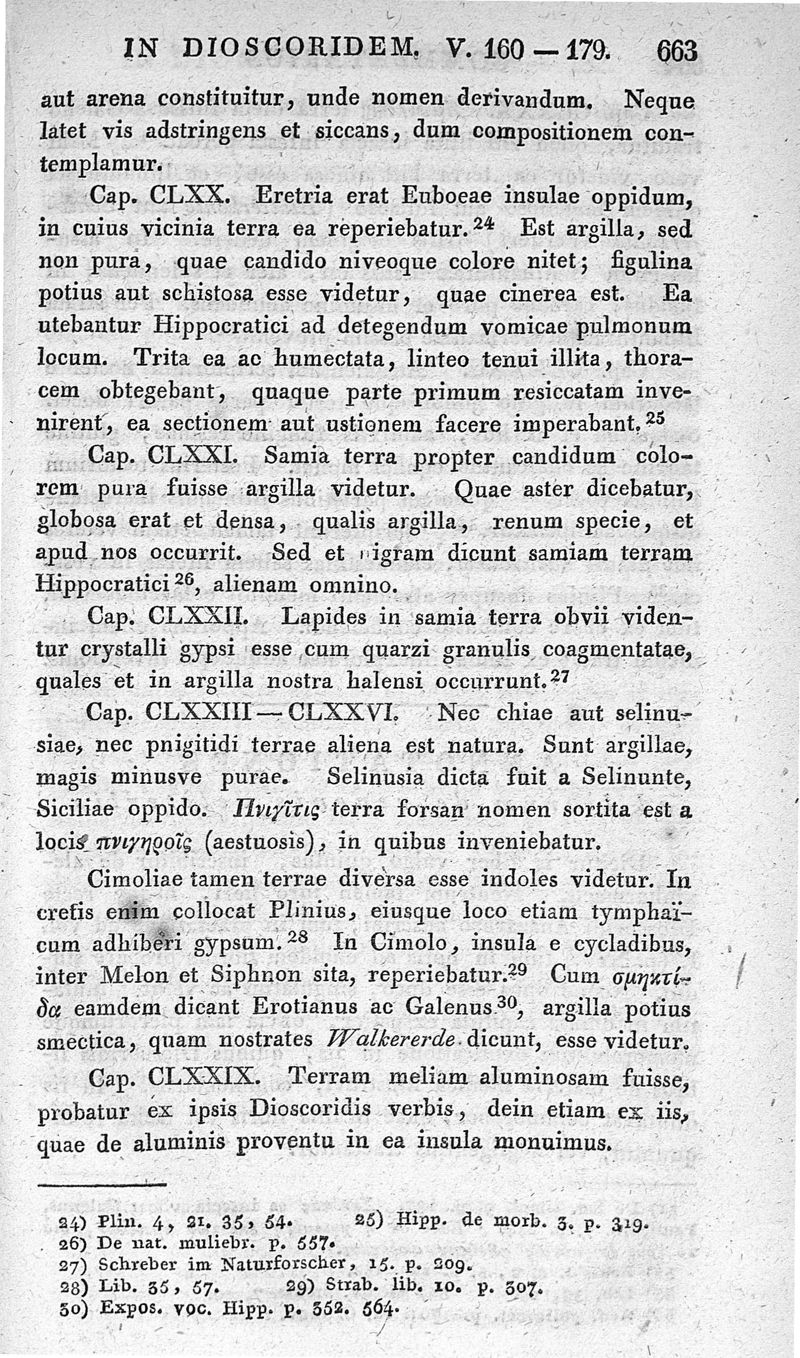 IN DIOSCORIDEM. V. 160 — 179. 663

aut arena constituitur, unde nomen derivandum. Neque latet vis adstringens et siccans, dum compositionem contemplamur.

Cap. CLXX. Eretria erat Euboeae insulae oppidum, in cuius vicinia terra ea reperiebatur.$^{24}$ Est argilla, sed non pura, quae candido niveoque colore nitet; figulina potius aut schistosa esse videtur, quae cinerea est. Ea utebantur Hippocratici ad detegendum vomicae pulmonum locum. Trita ea ac humectata, linteo tenui illita, thoracem obtegebant, quaque parte primum resiccatam invenirent, ea sectionem aut ustionem facere imperabant.$^{25}$

Cap. CLXXI. Samia terra propter candidum colorem pura fuisse argilla videtur. Quae aster dicebatur, globosa erat et densa, qualis argilla, renum specie, et apud nos occurrit. Sed et nigram dicunt samiam terram Hippocratici$^{26}$, alienam omnino.

Cap. CLXXII. Lapides in samia terra obvii videntur crystalli gypsi esse cum quarzi granulis coagmentatae, quales et in argilla nostra halensi occurrunt.$^{27}$

Cap. CLXXIII — CLXXVI. Nec chiae aut selinusiae, nec pnigitidi terrae aliena est natura. Sunt argillae, magis minusve purae. Selinusia dicta fuit a Selinunte, Siciliae oppido. Πνιγῖτις terra forsan nomen sortita est a locis πνιγηροῖς (aestuosis), in quibus inveniebatur.

Cimoliae tamen terrae diversa esse indoles videtur. In cretis enim collocat Plinius, eiusque loco etiam tymphaïcum adhiberi gypsum.$^{28}$ In Cimolo, insula e cycladibus, inter Melon et Siphnon sita, reperiebatur.$^{29}$ Cum σμηκτίδα eamdem dicant Erotianus ac Galenus$^{30}$, argilla potius smectica, quam nostrates Walkererde dicunt, esse videtur.

Cap. CLXXIX. Terram meliam aluminosam fuisse, probatur ex ipsis Dioscoridis verbis, dein etiam ex iis, quae de aluminis proventu in ea insula monuimus.

24) Plin. 4, 21. 35, 54. 25) Hipp. de morb. 3. p. 319.
26) De nat. muliebr. p. 557.
27) Schreber im Naturforscher, 15. p. 209.
28) Lib. 35, 57. 29) Strab. lib. 10. p. 307.
30) Expos. voc. Hipp. p. 352. 564.